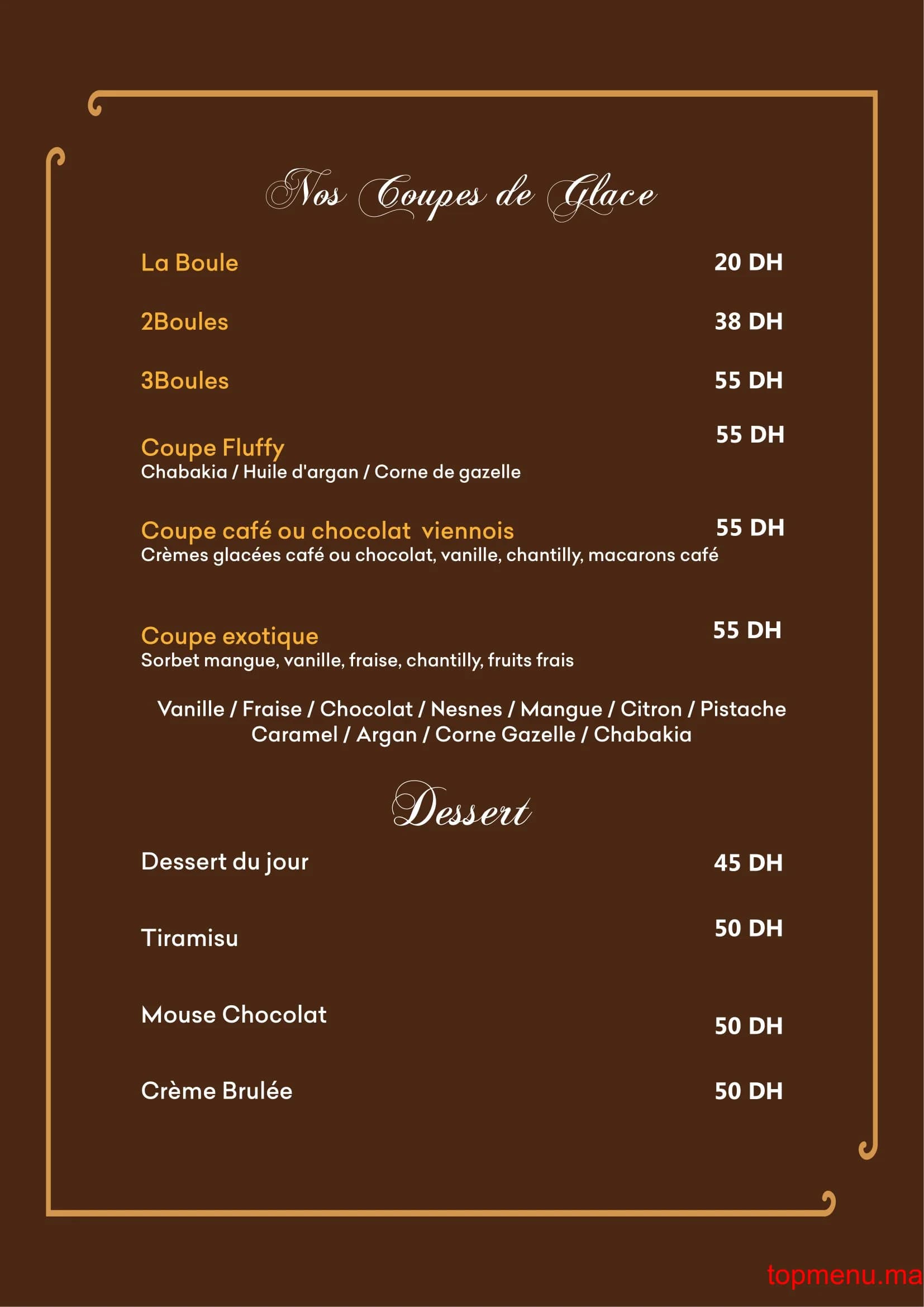 Nos Coupes de Glace

La Boule 20 DH

2Boules 38 DH

3Boules 55 DH

Coupe Fluffy 55 DH
Chabakia / Huile d'argan / Corne de gazelle

Coupe café ou chocolat viennois 55 DH
Crèmes glacées café ou chocolat, vanille, chantilly, macarons café

Coupe exotique 55 DH
Sorbet mangue, vanille, fraise, chantilly, fruits frais

Vanille / Fraise / Chocolat / Nesnes / Mangue / Citron / Pistache
Caramel / Argan / Corne Gazelle / Chabakia

Dessert

Dessert du jour 45 DH

Tiramisu 50 DH

Mouse Chocolat 50 DH

Crème Brulée 50 DH

topmenu.ma